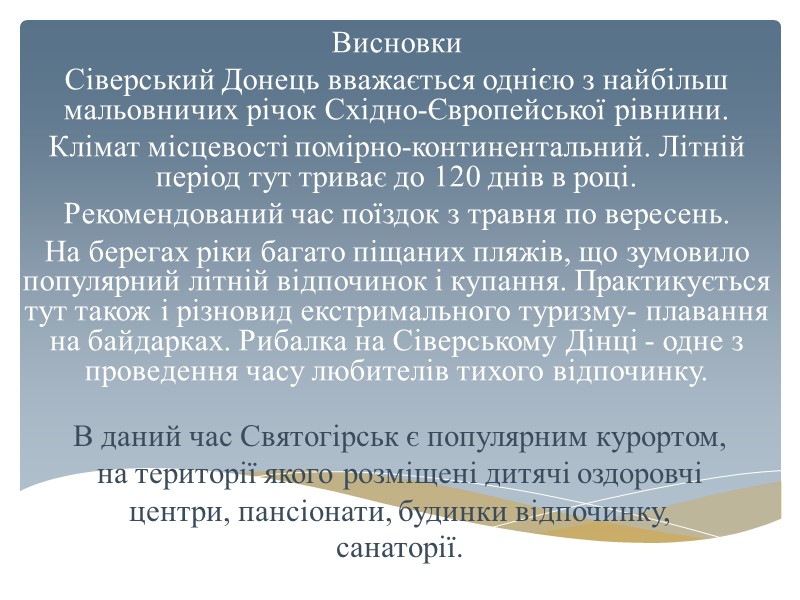 Висновки

Сіверський Донець вважається однією з найбільш мальовничих річок Східно-Європейської рівнини.

Клімат місцевості помірно-континентальний. Літній період тут триває до 120 днів в році.

Рекомендований час поїздок з травня по вересень.

На берегах ріки багато піщаних пляжів, що зумовило популярний літній відпочинок і купання. Практикується тут також і різновид екстримального туризму- плавання на байдарках. Рибалка на Сіверському Дінці - одне з проведення часу любителів тихого відпочинку.

В даний час Святогірськ є популярним курортом, на території якого розміщені дитячі оздоровчі центри, пансіонати, будинки відпочинку, санаторії.